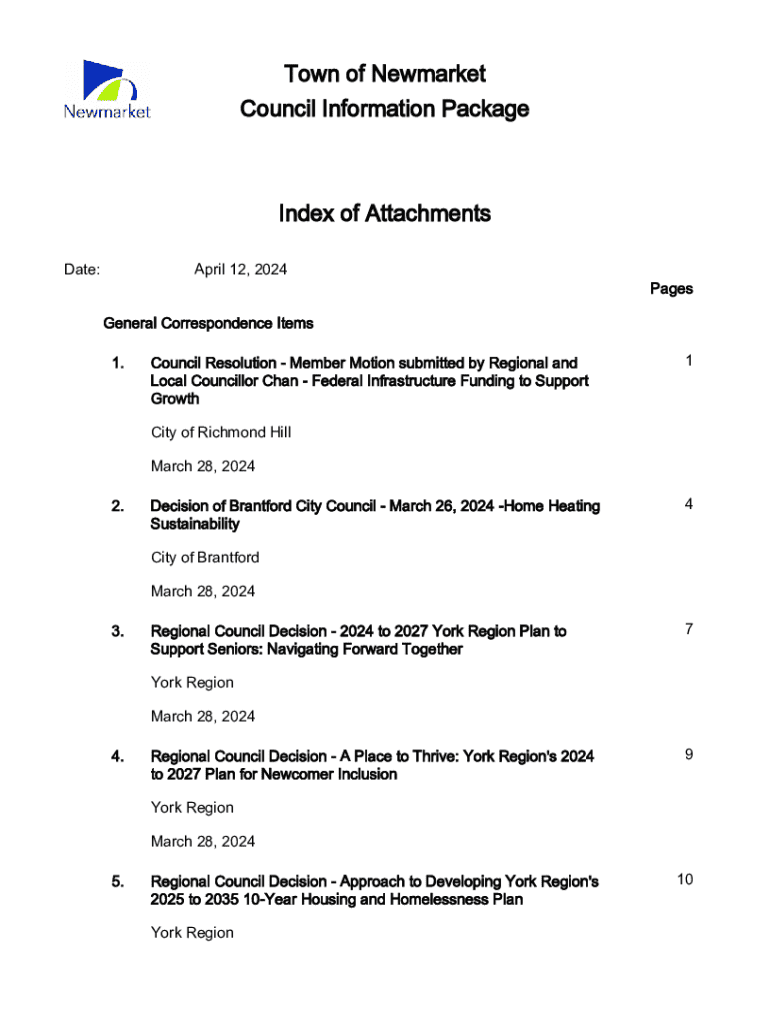 Newmarket

Town of Newmarket
Council Information Package

Index of Attachments

Date: April 12, 2024

Pages

General Correspondence Items

1. Council Resolution - Member Motion submitted by Regional and Local Councillor Chan - Federal Infrastructure Funding to Support Growth 1

City of Richmond Hill

March 28, 2024

2. Decision of Brantford City Council - March 26, 2024 -Home Heating Sustainability 4

City of Brantford

March 28, 2024

3. Regional Council Decision - 2024 to 2027 York Region Plan to Support Seniors: Navigating Forward Together 7

York Region

March 28, 2024

4. Regional Council Decision - A Place to Thrive: York Region's 2024 to 2027 Plan for Newcomer Inclusion 9

York Region

March 28, 2024

5. Regional Council Decision - Approach to Developing York Region's 2025 to 2035 10-Year Housing and Homelessness Plan 10

York Region